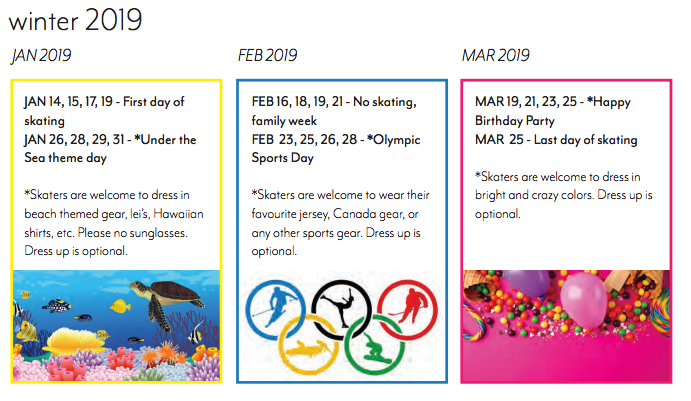 winter 2019

JAN 2019

JAN 14, 15, 17, 19 - First day of skating
JAN 26, 28, 29, 31 - *Under the Sea theme day

*Skaters are welcome to dress in beach themed gear, lei's, Hawaiian shirts, etc. Please no sunglasses. Dress up is optional.

FEB 2019

FEB 16, 18, 19, 21 - No skating, family week
FEB 23, 25, 26, 28 - *Olympic Sports Day

*Skaters are welcome to wear their favourite jersey, Canada gear, or any other sports gear. Dress up is optional.

MAR 2019

MAR 19, 21, 23, 25 - *Happy Birthday Party
MAR 25 - Last day of skating

*Skaters are welcome to dress in bright and crazy colors. Dress up is optional.